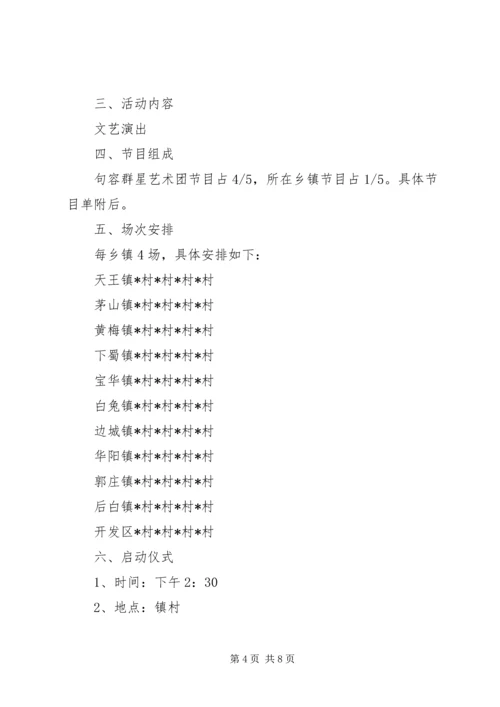 三、活动内容

文艺演出

四、节目组成

句容群星艺术团节目占 4/5，所在乡镇节目占 1/5。具体节目单附后。

五、场次安排

每乡镇 4 场，具体安排如下：

天王镇*村*村*村*村

茅山镇*村*村*村*村

黄梅镇*村*村*村*村

下蜀镇*村*村*村*村

宝华镇*村*村*村*村

白兔镇*村*村*村*村

边城镇*村*村*村*村

华阳镇*村*村*村*村

郭庄镇*村*村*村*村

后白镇*村*村*村*村

开发区*村*村*村*村

六、启动仪式

1、时间：下午 2：30

2、地点：镇村

第 4 页 共 8 页